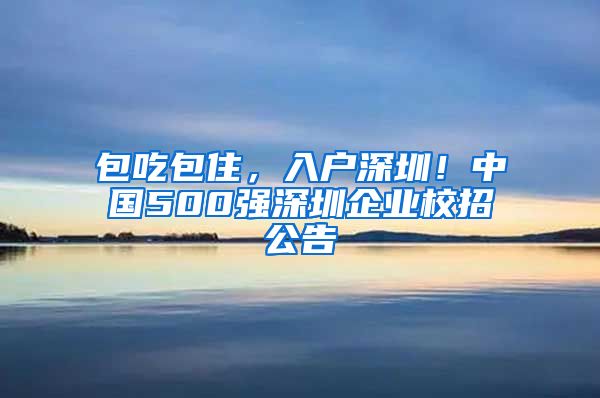 包吃包住，入户深圳！中国500强深圳企业校招公告